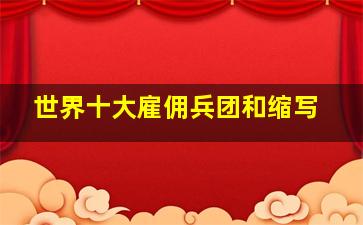 世界十大雇佣兵团和缩写